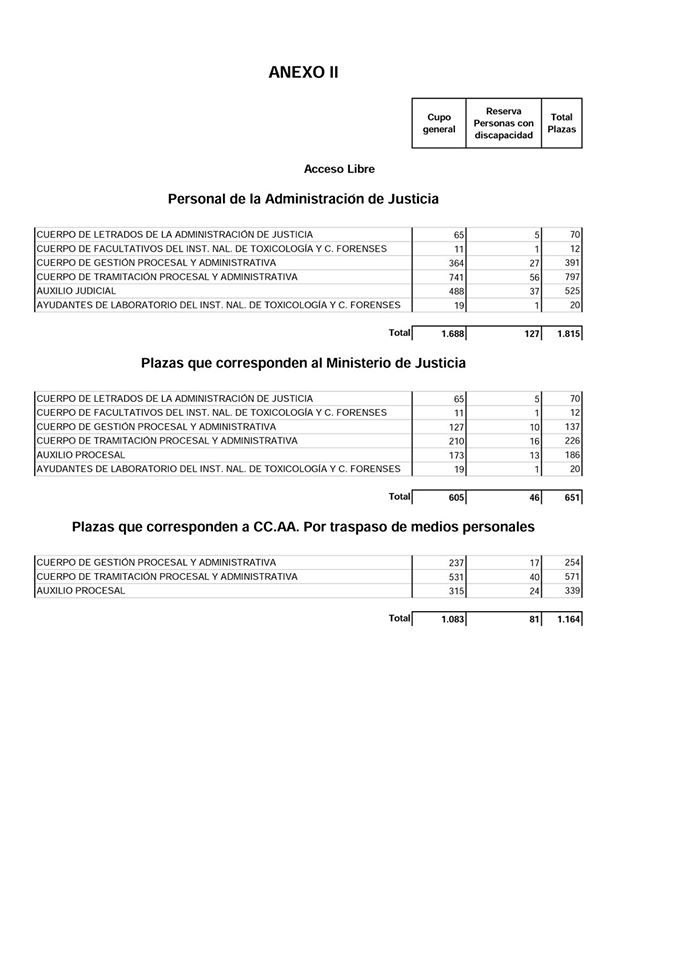 ANEXO II

| Cupo general | Reserva Personas con discapacidad | Total Plazas |
|---|---|---|

Acceso Libre

Personal de la Administración de Justicia

| | | | |
|---|---|---|---|
| CUERPO DE LETRADOS DE LA ADMINISTRACIÓN DE JUSTICIA | 65 | 5 | 70 |
| CUERPO DE FACULTATIVOS DEL INST. NAL. DE TOXICOLOGÍA Y C. FORENSES | 11 | 1 | 12 |
| CUERPO DE GESTIÓN PROCESAL Y ADMINISTRATIVA | 364 | 27 | 391 |
| CUERPO DE TRAMITACIÓN PROCESAL Y ADMINISTRATIVA | 741 | 56 | 797 |
| AUXILIO JUDICIAL | 488 | 37 | 525 |
| AYUDANTES DE LABORATORIO DEL INST. NAL. DE TOXICOLOGÍA Y C. FORENSES | 19 | 1 | 20 |
| Total | 1.688 | 127 | 1.815 |

Plazas que corresponden al Ministerio de Justicia

| | | | |
|---|---|---|---|
| CUERPO DE LETRADOS DE LA ADMINISTRACIÓN DE JUSTICIA | 65 | 5 | 70 |
| CUERPO DE FACULTATIVOS DEL INST. NAL. DE TOXICOLOGÍA Y C. FORENSES | 11 | 1 | 12 |
| CUERPO DE GESTIÓN PROCESAL Y ADMINISTRATIVA | 127 | 10 | 137 |
| CUERPO DE TRAMITACIÓN PROCESAL Y ADMINISTRATIVA | 210 | 16 | 226 |
| AUXILIO PROCESAL | 173 | 13 | 186 |
| AYUDANTES DE LABORATORIO DEL INST. NAL. DE TOXICOLOGÍA Y C. FORENSES | 19 | 1 | 20 |
| Total | 605 | 46 | 651 |

Plazas que corresponden a CC.AA. Por traspaso de medios personales

| | | | |
|---|---|---|---|
| CUERPO DE GESTIÓN PROCESAL Y ADMINISTRATIVA | 237 | 17 | 254 |
| CUERPO DE TRAMITACIÓN PROCESAL Y ADMINISTRATIVA | 531 | 40 | 571 |
| AUXILIO PROCESAL | 315 | 24 | 339 |
| Total | 1.083 | 81 | 1.164 |